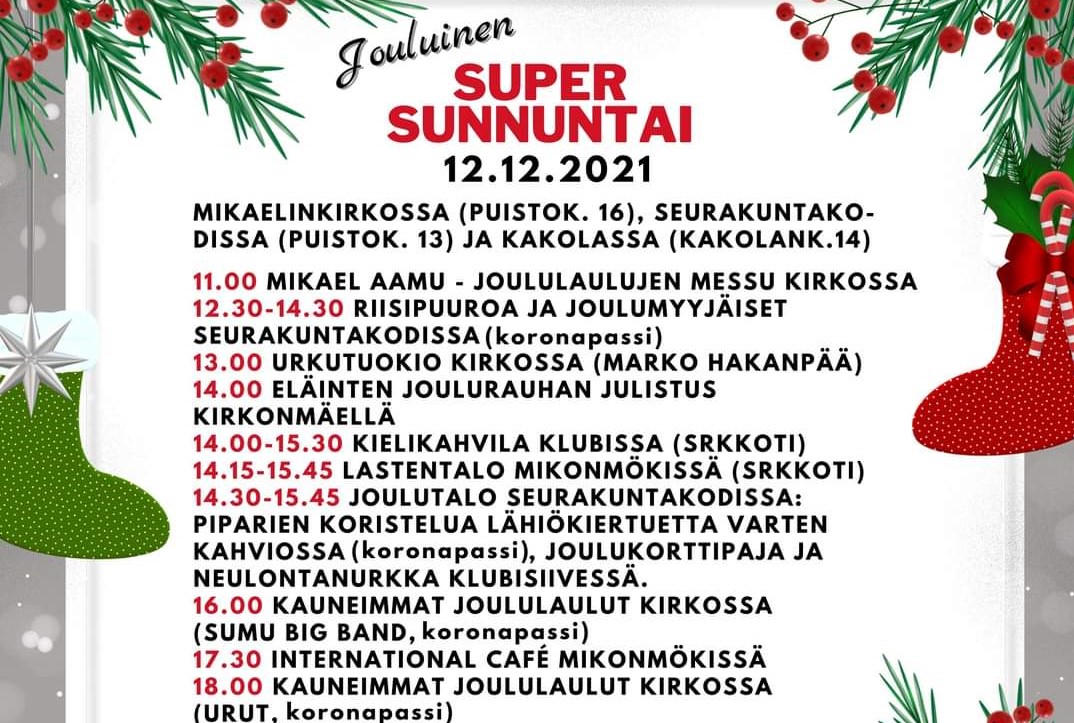 Jouluinen
SUPER SUNNUNTAI
12.12.2021

MIKAELINKIRKOSSA (PUISTOK. 16), SEURAKUNTAKODISSA (PUISTOK. 13) JA KAKOLASSA (KAKOLANK.14)

11.00 MIKAEL AAMU - JOULULAULUJEN MESSU KIRKOSSA
12.30-14.30 RIISIPUUROA JA JOULUMYYJÄISET SEURAKUNTAKODISSA (koronapassi)
13.00 URKUTUOKIO KIRKOSSA (MARKO HAKANPÄÄ)
14.00 ELÄINTEN JOULURAUHAN JULISTUS KIRKONMÄELLÄ
14.00-15.30 KIELIKAHVILA KLUBISSA (SRKKOTI)
14.15-15.45 LASTENTALO MIKONMÖKISSÄ (SRKKOTI)
14.30-15.45 JOULUTALO SEURAKUNTAKODISSA: PIPARIEN KORISTELUA LÄHIÖKIERTUETTA VARTEN KAHVIOSSA (koronapassi), JOULUKORTTIPAJA JA NEULONTANURKKA KLUBISIIVESSÄ.
16.00 KAUNEIMMAT JOULULAULUT KIRKOSSA (SUMU BIG BAND, koronapassi)
17.30 INTERNATIONAL CAFÉ MIKONMÖKISSÄ
18.00 KAUNEIMMAT JOULULAULUT KIRKOSSA (URUT, koronapassi)